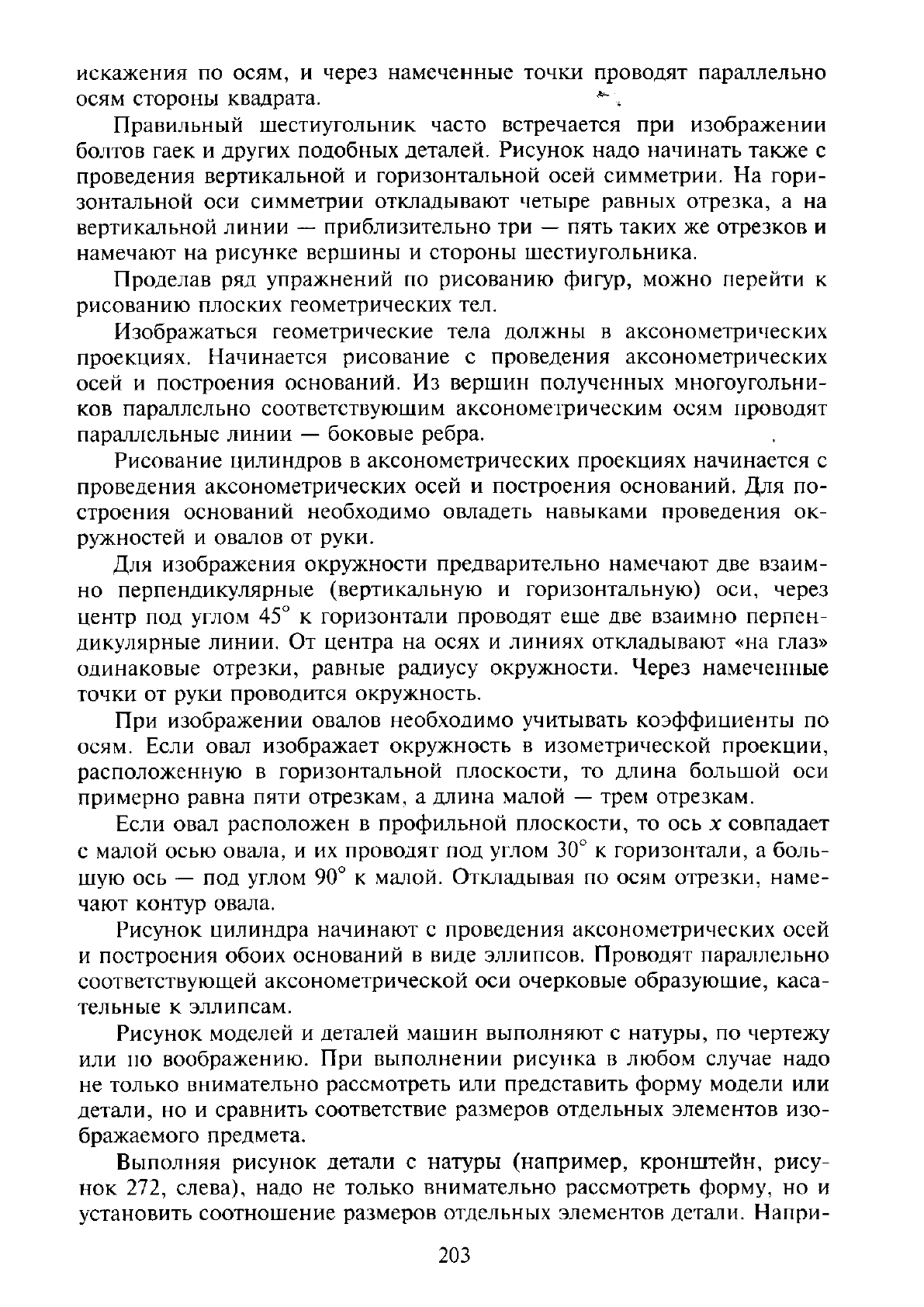 искажения по осям, и через намеченные точки проводят параллельно осям стороны квадрата.

Правильный шестиугольник часто встречается при изображении болтов гаек и других подобных деталей. Рисунок надо начинать также с проведения вертикальной и горизонтальной осей симметрии. На горизонтальной оси симметрии откладывают четыре равных отрезка, а на вертикальной линии — приблизительно три — пять таких же отрезков и намечают на рисунке вершины и стороны шестиугольника.

Проделав ряд упражнений по рисованию фигур, можно перейти к рисованию плоских геометрических тел.

Изображаться геометрические тела должны в аксонометрических проекциях. Начинается рисование с проведения аксонометрических осей и построения оснований. Из вершин полученных многоугольников параллельно соответствующим аксонометрическим осям проводят параллельные линии — боковые ребра.

Рисование цилиндров в аксонометрических проекциях начинается с проведения аксонометрических осей и построения оснований. Для построения оснований необходимо овладеть навыками проведения окружностей и овалов от руки.

Для изображения окружности предварительно намечают две взаимно перпендикулярные (вертикальную и горизонтальную) оси, через центр под углом $45^\circ$ к горизонтали проводят еще две взаимно перпендикулярные линии. От центра на осях и линиях откладывают «на глаз» одинаковые отрезки, равные радиусу окружности. Через намеченные точки от руки проводится окружность.

При изображении овалов необходимо учитывать коэффициенты по осям. Если овал изображает окружность в изометрической проекции, расположенную в горизонтальной плоскости, то длина большой оси примерно равна пяти отрезкам, а длина малой — трем отрезкам.

Если овал расположен в профильной плоскости, то ось $x$ совпадает с малой осью овала, и их проводят под углом $30^\circ$ к горизонтали, а большую ось — под углом $90^\circ$ к малой. Откладывая по осям отрезки, намечают контур овала.

Рисунок цилиндра начинают с проведения аксонометрических осей и построения обоих оснований в виде эллипсов. Проводят параллельно соответствующей аксонометрической оси очерковые образующие, касательные к эллипсам.

Рисунок моделей и деталей машин выполняют с натуры, по чертежу или по воображению. При выполнении рисунка в любом случае надо не только внимательно рассмотреть или представить форму модели или детали, но и сравнить соответствие размеров отдельных элементов изображаемого предмета.

Выполняя рисунок детали с натуры (например, кронштейн, рисунок 272, слева), надо не только внимательно рассмотреть форму, но и установить соотношение размеров отдельных элементов детали. Напри-

203